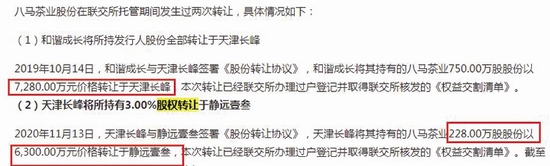 八马茶业股份在联交所托管期间发生过两次转让，具体情况如下：

（1）和谐成长将所持发行人股份全部转让于天津长峰

2019年10月14日，和谐成长与天津长峰签署《股份转让协议》，和谐成长将其持有的八马茶业750.00万股股份以7,280.00万元价格转让于天津长峰，本次转让已经联交所办理过户登记并取得联交所核发的《权益交割清单》。

（2）天津长峰将所持有3.00%股权转让于静远壹叁

2020年11月13日，天津长峰与静远壹叁签署《股份转让协议》，天津长峰将其持有的八马茶业228.00万股股份以6,300.00万元价格转让于静远壹叁，本次转让已经联交所办理过户登记并取得联交所核发的《权益交割清单》。截至